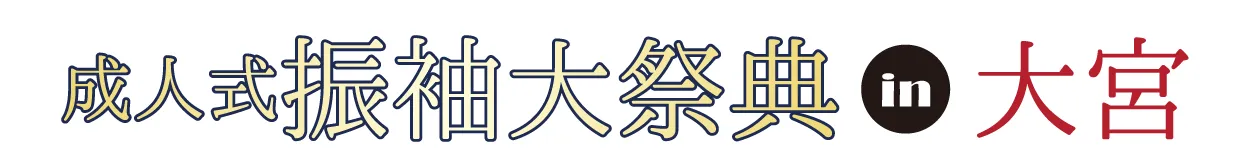 成人式振袖大祭典 in 大宮